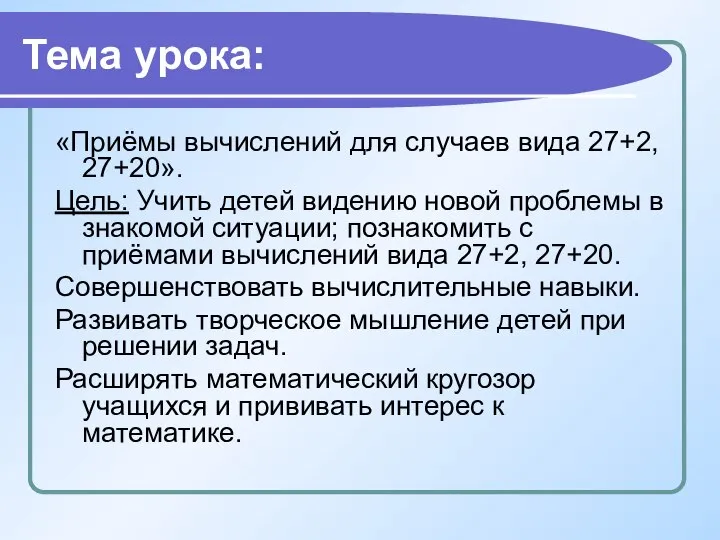 Тема урока:

«Приёмы вычислений для случаев вида 27+2, 27+20».

Цель: Учить детей видению новой проблемы в знакомой ситуации; познакомить с приёмами вычислений вида 27+2, 27+20.

Совершенствовать вычислительные навыки.

Развивать творческое мышление детей при решении задач.

Расширять математический кругозор учащихся и прививать интерес к математике.